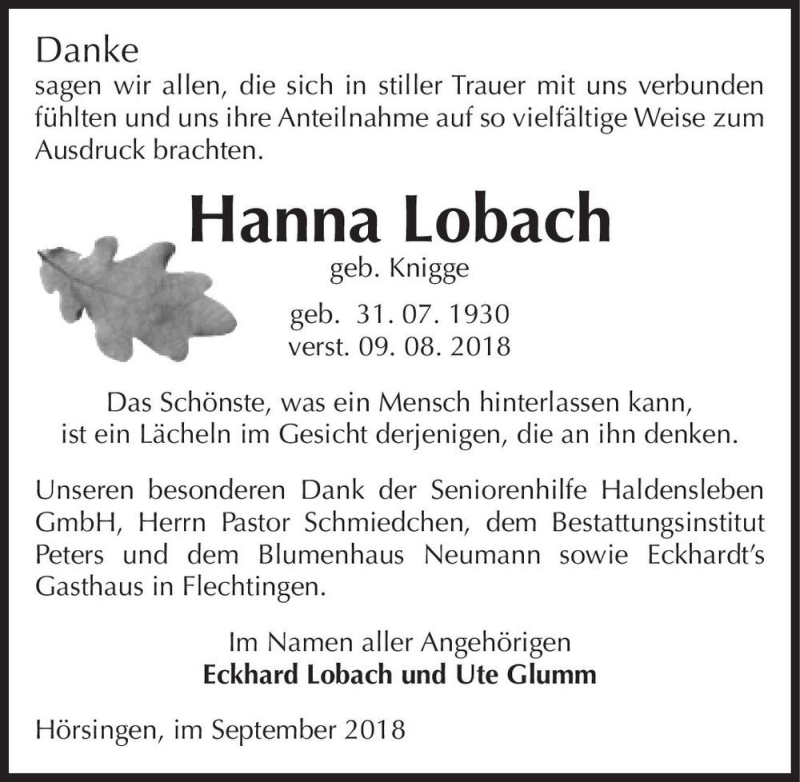 Danke
sagen wir allen, die sich in stiller Trauer mit uns verbunden fühlten und uns ihre Anteilnahme auf so vielfältige Weise zum Ausdruck brachten.

Hanna Lobach
geb. Knigge

geb. 31. 07. 1930
verst. 09. 08. 2018

Das Schönste, was ein Mensch hinterlassen kann, ist ein Lächeln im Gesicht derjenigen, die an ihn denken.

Unseren besonderen Dank der Seniorenhilfe Haldensleben GmbH, Herrn Pastor Schmiedchen, dem Bestattungsinstitut Peters und dem Blumenhaus Neumann sowie Eckhardt's Gasthaus in Flechtingen.

Im Namen aller Angehörigen
Eckhard Lobach und Ute Glumm

Hörsingen, im September 2018